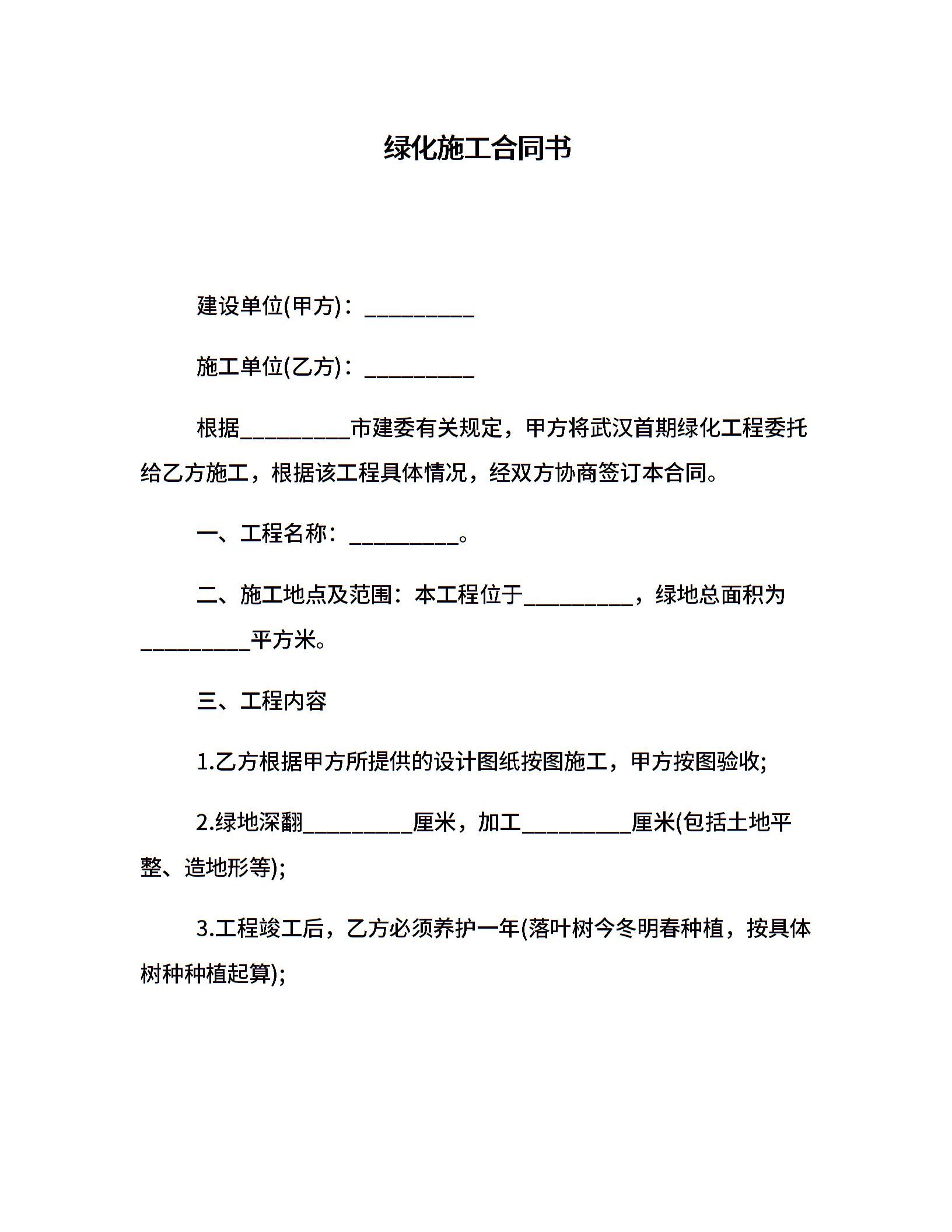 绿化施工合同书

建设单位(甲方)：__________

施工单位(乙方)：__________

根据__________市建委有关规定，甲方将武汉首期绿化工程委托给乙方施工，根据该工程具体情况，经双方协商签订本合同。

一、工程名称：__________。

二、施工地点及范围：本工程位于__________，绿地总面积为__________平方米。

三、工程内容

1.乙方根据甲方所提供的设计图纸按图施工，甲方按图验收;

2.绿地深翻__________厘米，加工__________厘米(包括土地平整、造地形等);

3.工程竣工后，乙方必须养护一年(落叶树今冬明春种植，按具体树种种植起算);